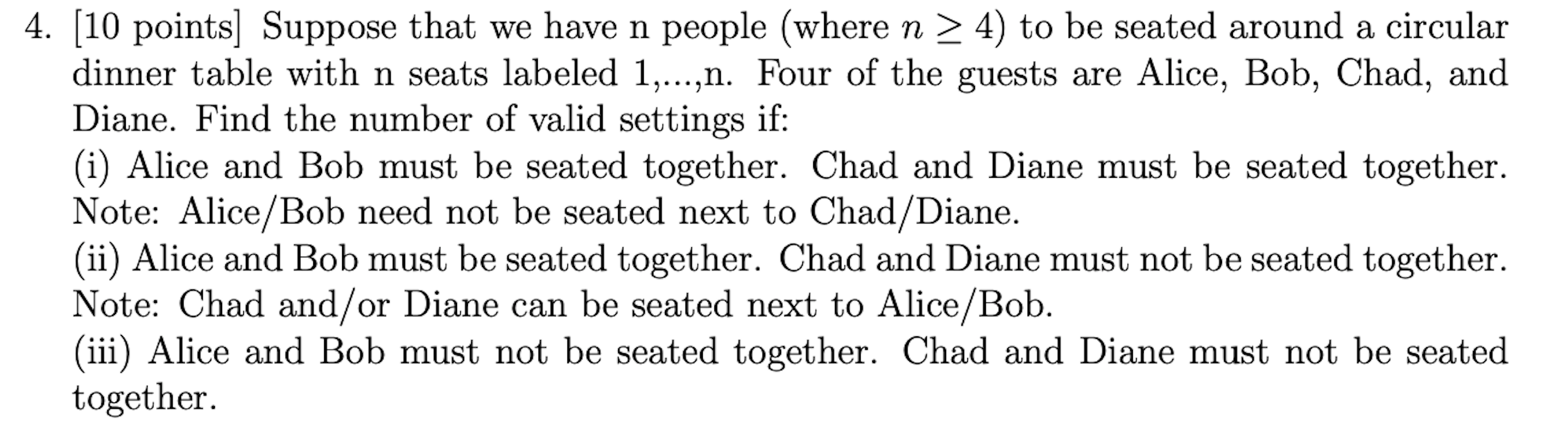 4. [10 points] Suppose that we have n people (where $n \geq 4$) to be seated around a circular dinner table with n seats labeled 1,...,n. Four of the guests are Alice, Bob, Chad, and Diane. Find the number of valid settings if:
(i) Alice and Bob must be seated together. Chad and Diane must be seated together. Note: Alice/Bob need not be seated next to Chad/Diane.
(ii) Alice and Bob must be seated together. Chad and Diane must not be seated together. Note: Chad and/or Diane can be seated next to Alice/Bob.
(iii) Alice and Bob must not be seated together. Chad and Diane must not be seated together.